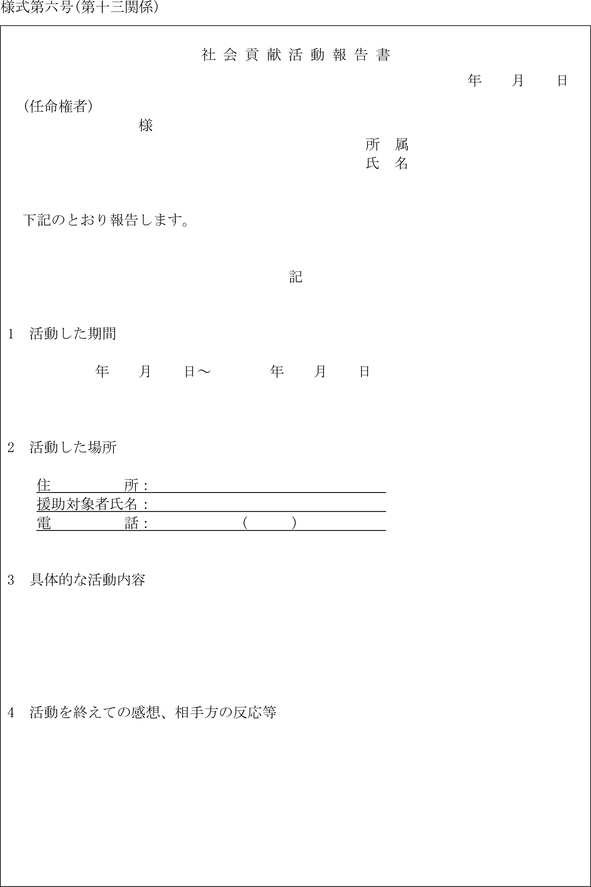 様式第六号(第十三関係)

社会貢献活動報告書

年　月　日

(任命権者)

様

所属

氏名

下記のとおり報告します。

記

1　活動した期間

年　月　日～　年　月　日

2　活動した場所

住　所:

援助対象者氏名:

電　話:　(　)

3　具体的な活動内容

4　活動を終えての感想、相手方の反応等